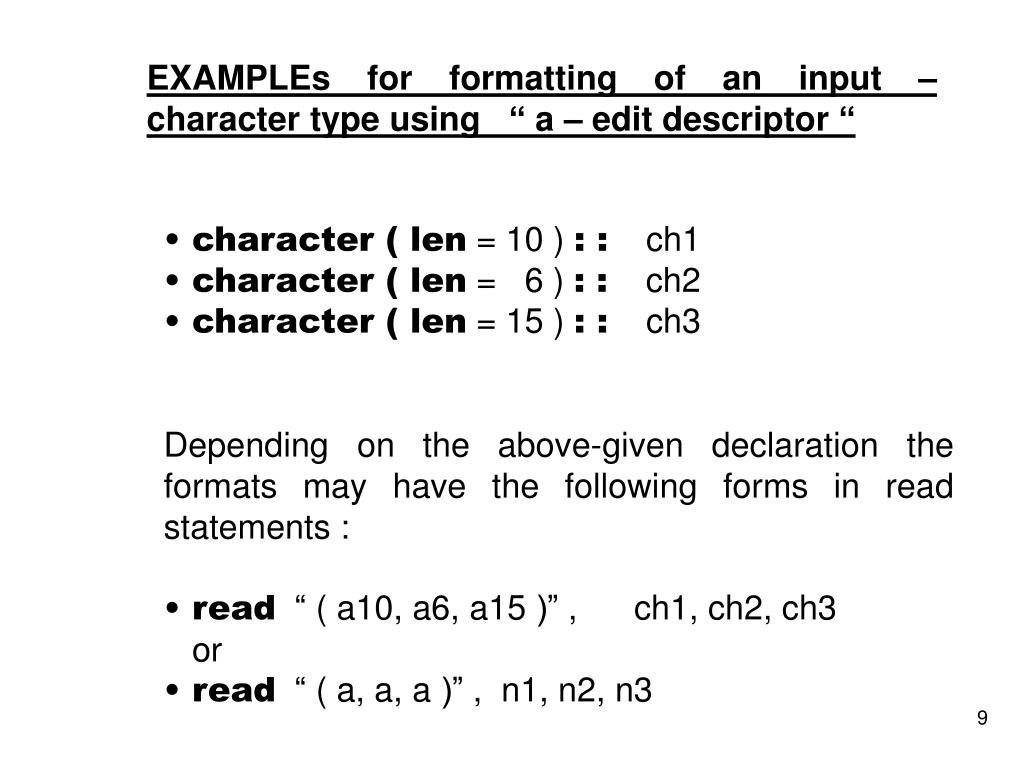 EXAMPLEs for formatting of an input – character type using “ a – edit descriptor “

• character ( len = 10 ) : : ch1
• character ( len = 6 ) : : ch2
• character ( len = 15 ) : : ch3

Depending on the above-given declaration the formats may have the following forms in read statements :

• read “ ( a10, a6, a15 )” , ch1, ch2, ch3
or
• read “ ( a, a, a )” , n1, n2, n3

9